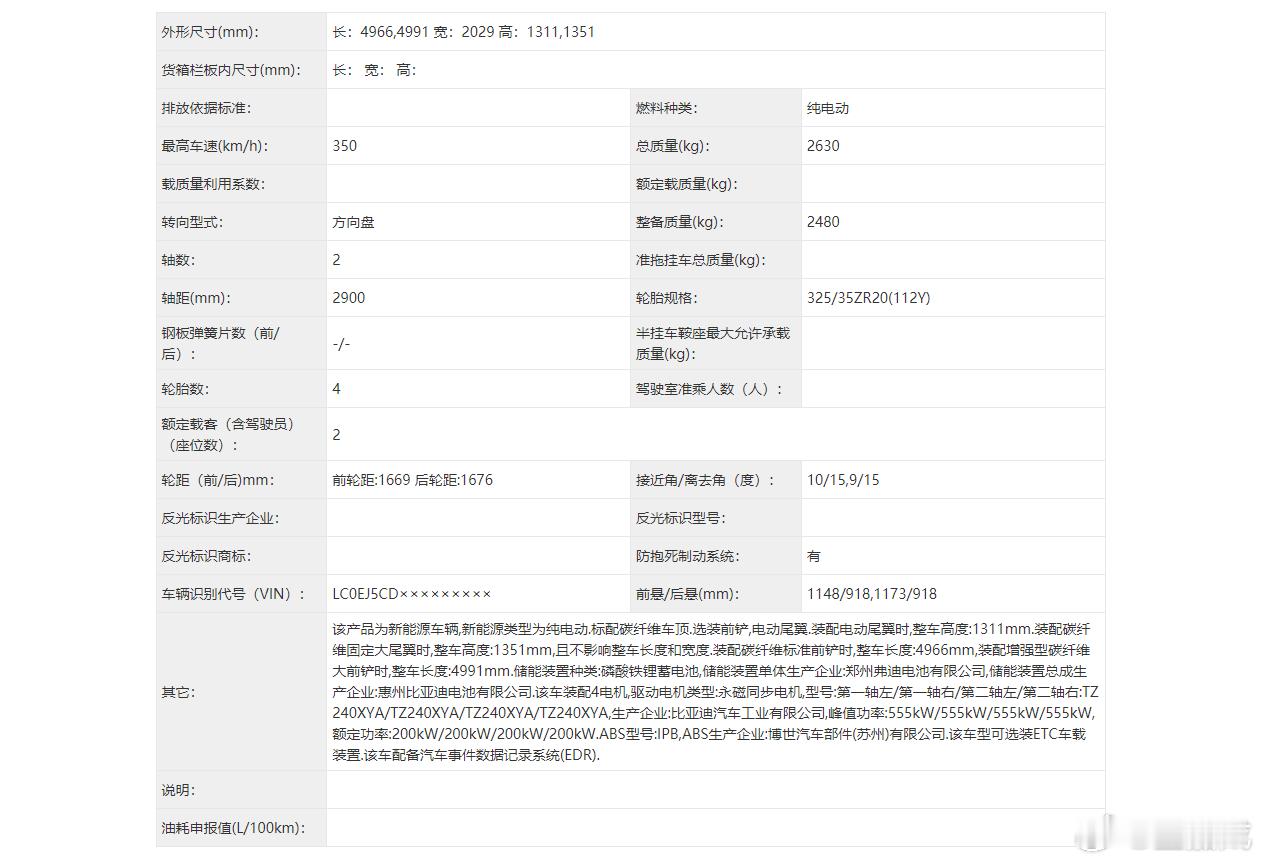 | 外形尺寸(mm): | 长：4966,4991 宽：2029 高：1311,1351 | | |
|---|---|---|---|
| 货箱栏板内尺寸(mm): | 长： 宽： 高： | | |
| 排放依据标准: | | 燃料种类: | 纯电动 |
| 最高车速(km/h): | 350 | 总质量(kg): | 2630 |
| 载质量利用系数: | | 额定载质量(kg): | |
| 转向型式: | 方向盘 | 整备质量(kg): | 2480 |
| 轴数: | 2 | 准拖挂车总质量(kg): | |
| 轴距(mm): | 2900 | 轮胎规格: | 325/35ZR20(112Y) |
| 钢板弹簧片数（前/后）: | -/- | 半挂车鞍座最大允许承载质量(kg): | |
| 轮胎数: | 4 | 驾驶室准乘人数（人）: | |
| 额定载客（含驾驶员）（座位数）: | 2 | | |
| 轮距（前/后)mm: | 前轮距:1669 后轮距:1676 | 接近角/离去角（度）: | 10/15,9/15 |
| 反光标识生产企业: | | 反光标识型号: | |
| 反光标识商标: | | 防抱死制动系统: | 有 |
| 车辆识别代号（VIN）: | LC0EJ5CD××××××××× | 前悬/后悬(mm): | 1148/918,1173/918 |
| 其它: | 该产品为新能源车辆,新能源类型为纯电动.标配碳纤维车顶.选装前铲,电动尾翼.装配电动尾翼时,整车高度:1311mm.装配碳纤维固定大尾翼时,整车高度:1351mm,且不影响整车长度和宽度.装配碳纤维标准前铲时,整车长度:4966mm,装配增强型碳纤维大前铲时,整车长度:4991mm.储能装置种类:磷酸铁锂蓄电池,储能装置单体生产企业:郑州弗迪电池有限公司,储能装置总成生产企业:惠州比亚迪电池有限公司.该车装配4电机,驱动电机类型:永磁同步电机,型号:第一轴左/第一轴右/第二轴左/第二轴右:TZ240XYA/TZ240XYA/TZ240XYA/TZ240XYA,生产企业:比亚迪汽车工业有限公司,峰值功率:555kW/555kW/555kW/555kW,额定功率:200kW/200kW/200kW/200kW.ABS型号:IPB,ABS生产企业:博世汽车部件(苏州)有限公司.该车型可选装ETC车载装置.该车配备汽车事件数据记录系统(EDR). | | |
| 说明: | | | |
| 油耗申报值(L/100km): | | | |